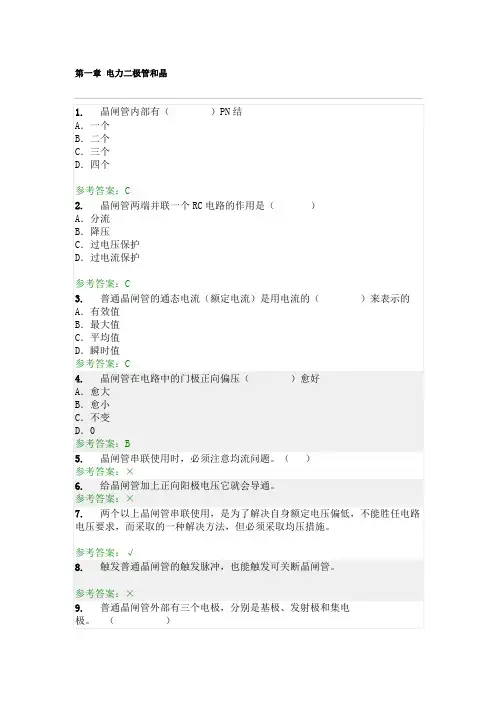 第一章 电力二极管和晶

1. 晶闸管内部有（ ）PN 结
A. 一个
B. 二个
C. 三个
D. 四个

参考答案：C
2. 晶闸管两端并联一个 RC 电路的作用是（ ）
A. 分流
B. 降压
C. 过电压保护
D. 过电流保护

参考答案：C
3. 普通晶闸管的通态电流（额定电流）是用电流的（ ）来表示的
A. 有效值
B. 最大值
C. 平均值
D. 瞬时值
参考答案：C
4. 晶闸管在电路中的门极正向偏压（ ）愈好
A. 愈大
B. 愈小
C. 不变
D. 0
参考答案：B
5. 晶闸管串联使用时，必须注意均流问题。（ ）
参考答案：×
6. 给晶闸管加上正向阳极电压它就会导通。
参考答案：×
7. 两个以上晶闸管串联使用，是为了解决自身额定电压偏低，不能胜任电路电压要求，而采取的一种解决方法，但必须采取均压措施。

参考答案：√
8. 触发普通晶闸管的触发脉冲，也能触发可关断晶闸管。

参考答案：×
9. 普通晶闸管外部有三个电极，分别是基极、发射极和集电极。（ ）